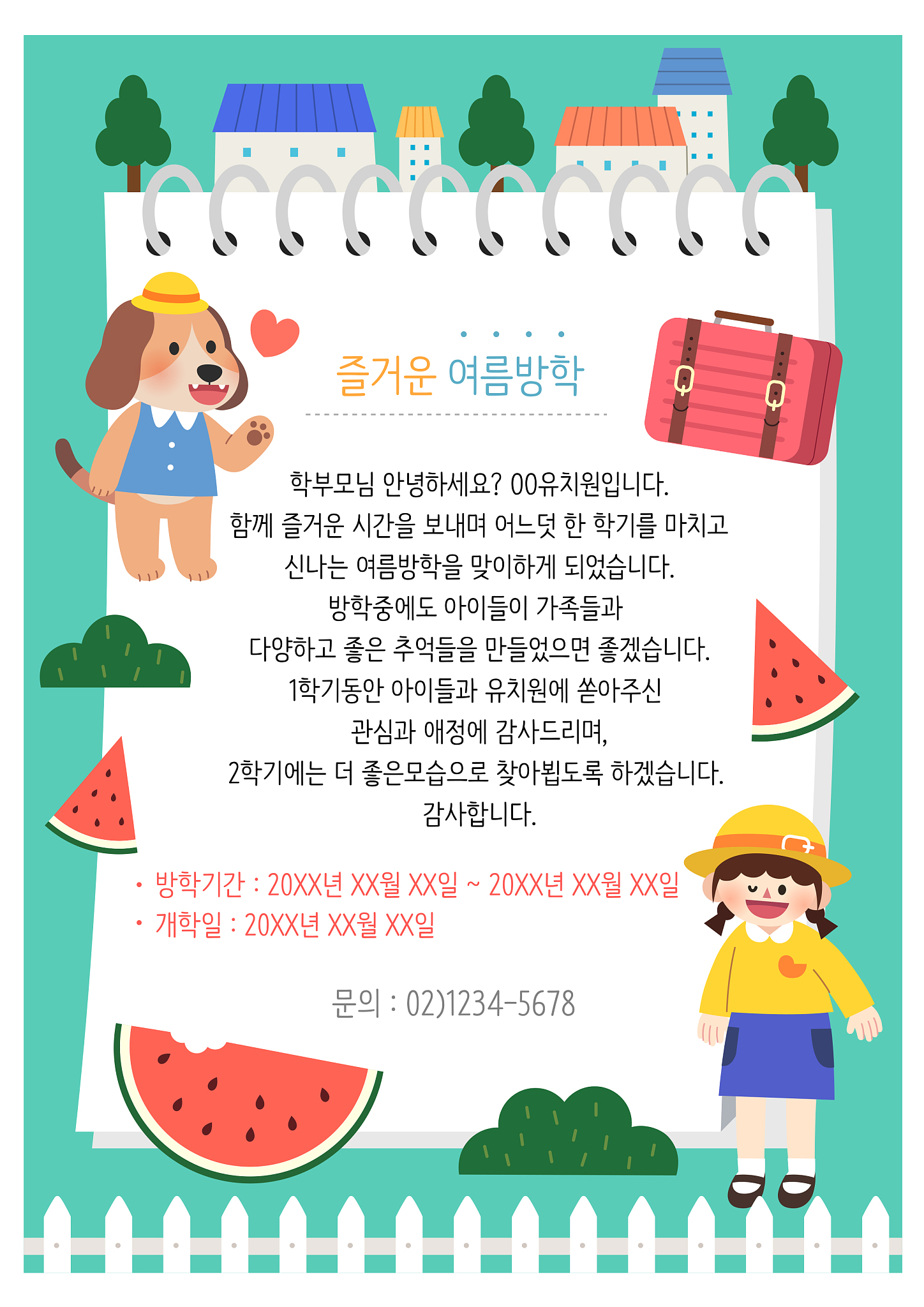 즐거운 여름방학

학부모님 안녕하세요? 00유치원입니다.
함께 즐거운 시간을 보내며 어느덧 한 학기를 마치고
신나는 여름방학을 맞이하게 되었습니다.
방학중에도 아이들이 가족들과
다양하고 좋은 추억들을 만들었으면 좋겠습니다.
1학기동안 아이들과 유치원에 쏟아주신
관심과 애정에 감사드리며,
2학기에는 더 좋은모습으로 찾아뵙도록 하겠습니다.
감사합니다.

• 방학기간 : 20XX년 XX월 XX일 ~ 20XX년 XX월 XX일
• 개학일 : 20XX년 XX월 XX일

문의 : 02)1234-5678